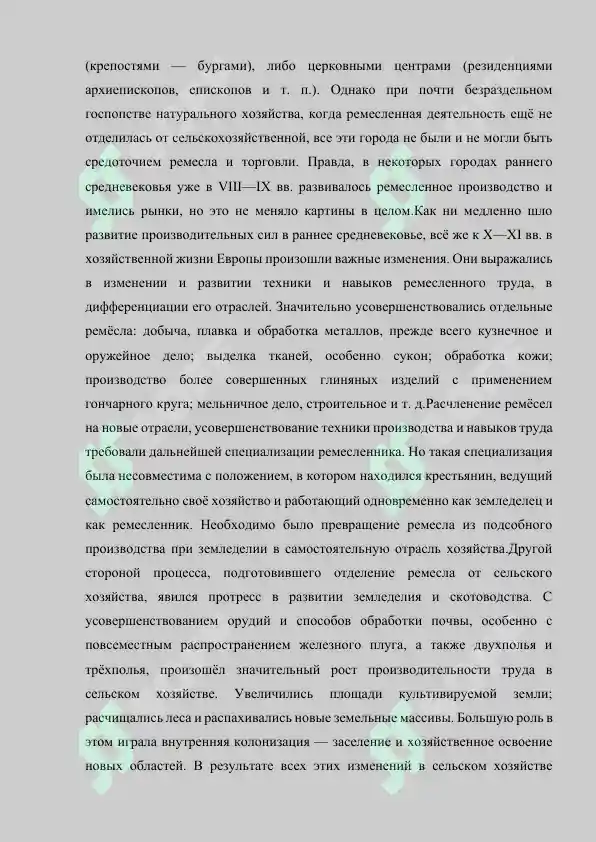 (крепостями — бургами), либо церковными центрами (резиденциями архиепископов, епископов и т. п.). Однако при почти безраздельном господстве натурального хозяйства, когда ремесленная деятельность ещё не отделилась от сельскохозяйственной, все эти города не были и не могли быть средоточием ремесла и торговли. Правда, в некоторых городах раннего средневековья уже в VIII—IX вв. развивалось ремесленное производство и имелись рынки, но это не меняло картины в целом.Как ни медленно шло развитие производительных сил в раннее средневековье, всё же к X—XI вв. в хозяйственной жизни Европы произошли важные изменения. Они выражались в изменении и развитии техники и навыков ремесленного труда, в дифференциации его отраслей. Значительно усовершенствовались отдельные ремёсла: добыча, плавка и обработка металлов, прежде всего кузнечное и оружейное дело; выделка тканей, особенно сукон; обработка кожи; производство более совершенных глиняных изделий с применением гончарного круга; мельничное дело, строительное и т. д.Расчленение ремёсел на новые отрасли, усовершенствование техники производства и навыков труда требовали дальнейшей специализации ремесленника. Но такая специализация была несовместима с положением, в котором находился крестьянин, ведущий самостоятельно своё хозяйство и работающий одновременно как земледелец и как ремесленник. Необходимо было превращение ремесла из подсобного производства при земледелии в самостоятельную отрасль хозяйства.Другой стороной процесса, подготовившего отделение ремесла от сельского хозяйства, явился прогресс в развитии земледелия и скотоводства. С усовершенствованием орудий и способов обработки почвы, особенно с повсеместным распространением железного плуга, а также двухполья и трёхполья, произошёл значительный рост производительности труда в сельском хозяйстве. Увеличились площади культивируемой земли; расчищались леса и распахивались новые земельные массивы. Большую роль в этом играла внутренняя колонизация — заселение и хозяйственное освоение новых областей. В результате всех этих изменений в сельском хозяйстве